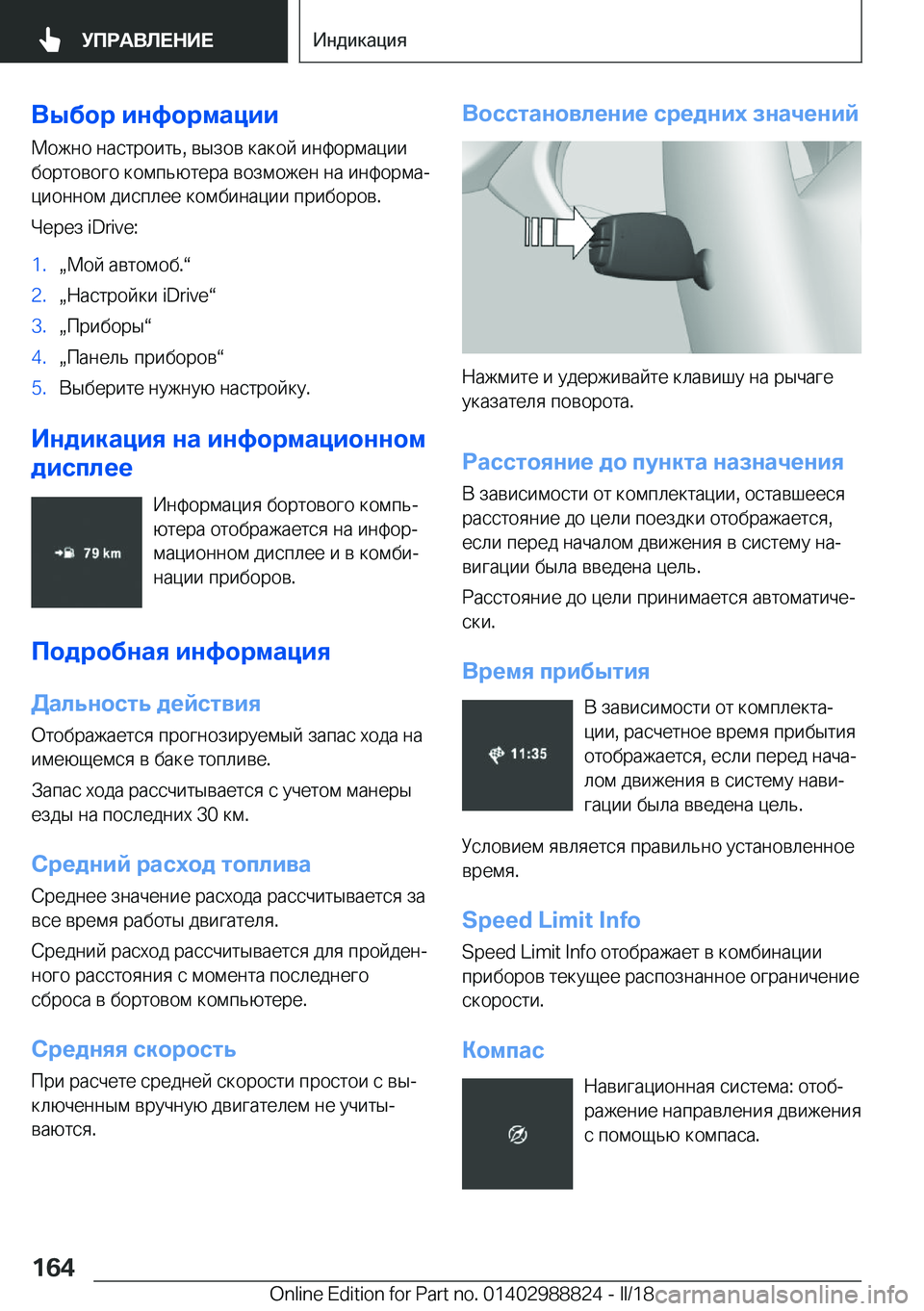 УПРАВЛЕНИЕ

Индикация

Выбор информации

Можно настроить, вызов какой информации бортового компьютера возможен на информационном дисплее комбинации приборов.

Через iDrive:

1. „Мой автомоб.“
2. „Настройки iDrive“
3. „Приборы“
4. „Панель приборов“
5. Выберите нужную настройку.

Индикация на информационном дисплее

79 km

Информация бортового компьютера отображается на информационном дисплее и в комбинации приборов.

Подробная информация

Дальность действия

Отображается прогнозируемый запас хода на имеющемся в баке топливе.

Запас хода рассчитывается с учетом манеры езды на последних 30 км.

Средний расход топлива

Среднее значение расхода рассчитывается за все время работы двигателя.

Средний расход рассчитывается для пройденного расстояния с момента последнего сброса в бортовом компьютере.

Средняя скорость

При расчете средней скорости простои с выключенным вручную двигателем не учитываются.

Восстановление средних значений

Нажмите и удерживайте клавишу на рычаге указателя поворота.

Расстояние до пункта назначения

В зависимости от комплектации, оставшееся расстояние до цели поездки отображается, если перед началом движения в систему навигации была введена цель.

Расстояние до цели принимается автоматически.

Время прибытия

11:35

В зависимости от комплектации, расчетное время прибытия отображается, если перед началом движения в систему навигации была введена цель.

Условием является правильно установленное время.

Speed Limit Info

Speed Limit Info отображает в комбинации приборов текущее распознанное ограничение скорости.

Компас

Навигационная система: отображение направления движения с помощью компаса.

164

Online Edition for Part no. 01402988824 - II/18 carmanualsonline.info